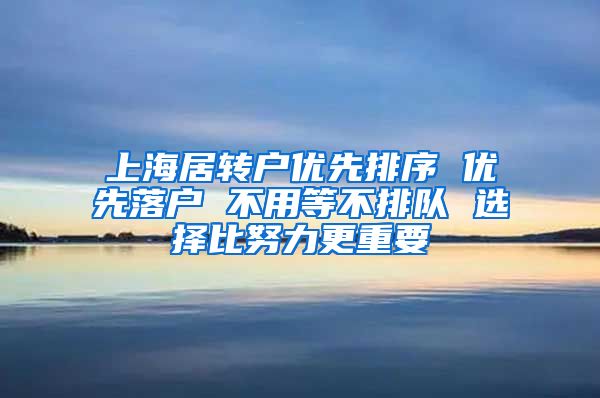 上海居转户优先排序 优先落户 不用等不排队 选择比努力更重要